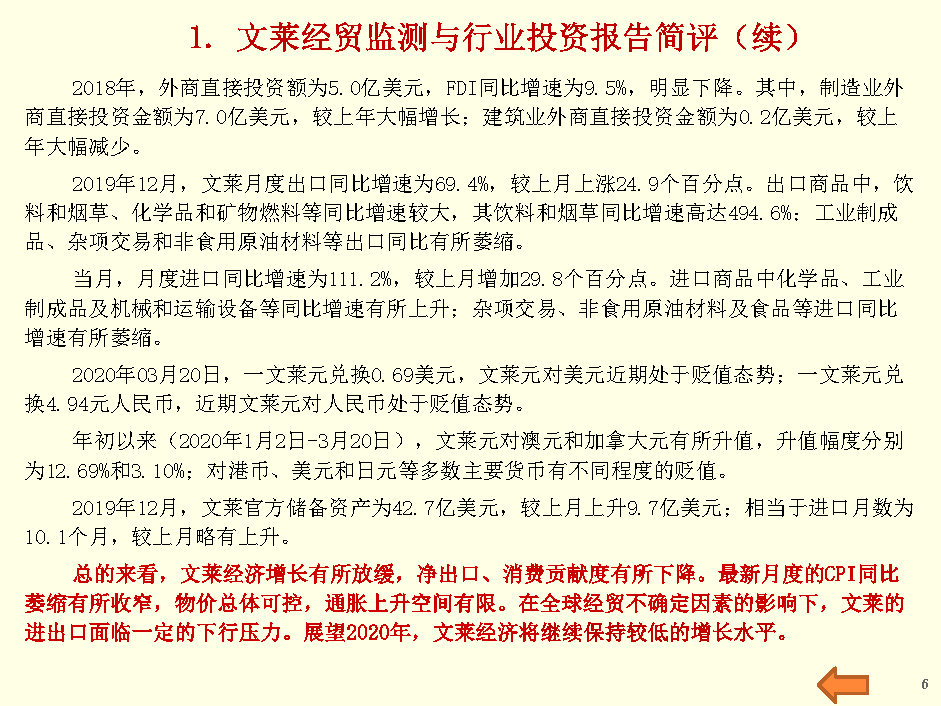 1. 文莱经贸监测与行业投资报告简评（续）

2018年，外商直接投资额为5.0亿美元，FDI同比增速为9.5%，明显下降。其中，制造业外商直接投资金额为7.0亿美元，较上年大幅增长；建筑业外商直接投资金额为0.2亿美元，较上年大幅减少。

2019年12月，文莱月度出口同比增速为69.4%，较上月上涨24.9个百分点。出口商品中，饮料和烟草、化学品和矿物燃料等同比增速较大，其饮料和烟草同比增速高达494.6%；工业制成品、杂项交易和非食用原油材料等出口同比有所萎缩。

当月，月度进口同比增速为111.2%，较上月增加29.8个百分点。进口商品中化学品、工业制成品及机械和运输设备等同比增速有所上升；杂项交易、非食用原油材料及食品等进口同比增速有所萎缩。

2020年03月20日，一文莱元兑换0.69美元，文莱元对美元近期处于贬值态势；一文莱元兑换4.94元人民币，近期文莱元对人民币处于贬值态势。

年初以来（2020年1月2日-3月20日），文莱元对澳元和加拿大元有所升值，升值幅度分别为12.69%和3.10%；对港币、美元和日元等多数主要货币有不同程度的贬值。

2019年12月，文莱官方储备资产为42.7亿美元，较上月上升9.7亿美元；相当于进口月数为10.1个月，较上月略有上升。

总的来看，文莱经济增长有所放缓，净出口、消费贡献度有所下降。最新月度的CPI同比萎缩有所收窄，物价总体可控，通胀上升空间有限。在全球经贸不确定因素的影响下，文莱的进出口面临一定的下行压力。展望2020年，文莱经济将继续保持较低的增长水平。

6